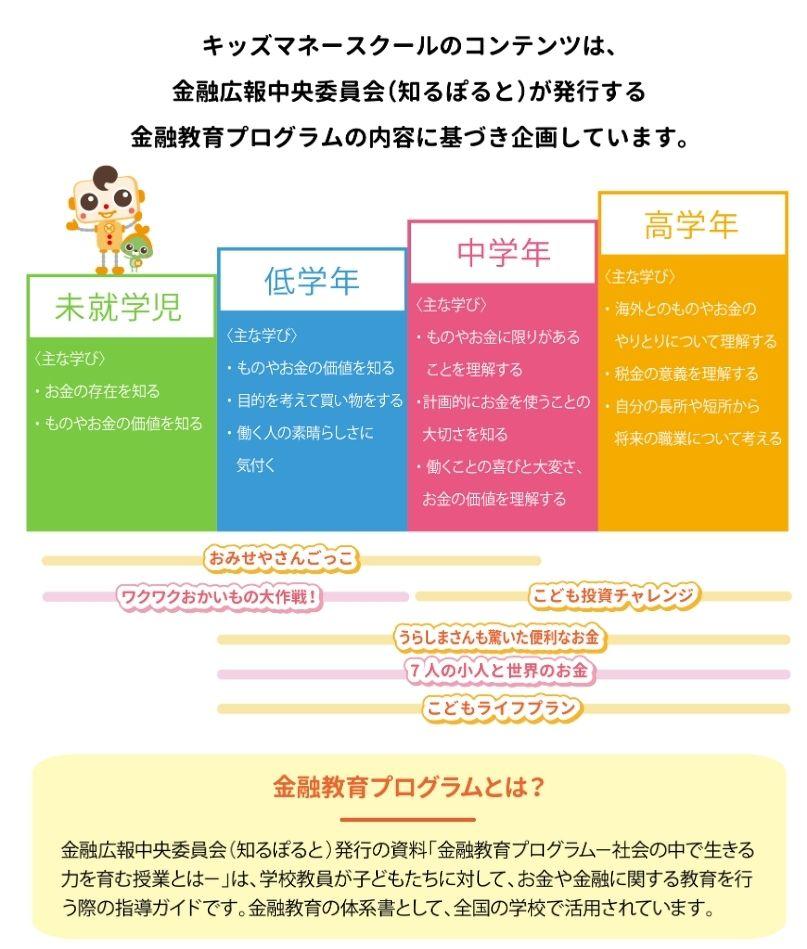 キッズマネースクールのコンテンツは、
金融広報中央委員会（知るぽると）が発行する
金融教育プログラムの内容に基づき企画しています。

未就学児
〈主な学び〉
・お金の存在を知る
・ものやお金の価値を知る

低学年
〈主な学び〉
・ものやお金の価値を知る
・目的を考えて買い物をする
・働く人の素晴らしさに気付く

中学年
〈主な学び〉
・ものやお金に限りがあることを理解する
・計画的にお金を使うことの大切さを知る
・働くことの喜びと大変さ、お金の価値を理解する

高学年
〈主な学び〉
・海外とのものやお金のやりとりについて理解する
・税金の意義を理解する
・自分の長所や短所から将来の職業について考える

おみせやさんごっこ
ワクワクおかいもの大作戦！
こども投資チャレンジ
うらしまさんも驚いた便利なお金
7人の小人と世界のお金
こどもライフプラン

金融教育プログラムとは？

金融広報中央委員会（知るぽると）発行の資料「金融教育プログラムー社会の中で生きる力を育む授業とはー」は、学校教員が子どもたちに対して、お金や金融に関する教育を行う際の指導ガイドです。金融教育の体系書として、全国の学校で活用されています。